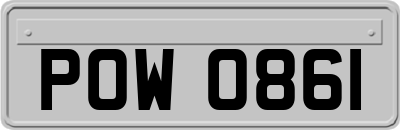 POW 0861